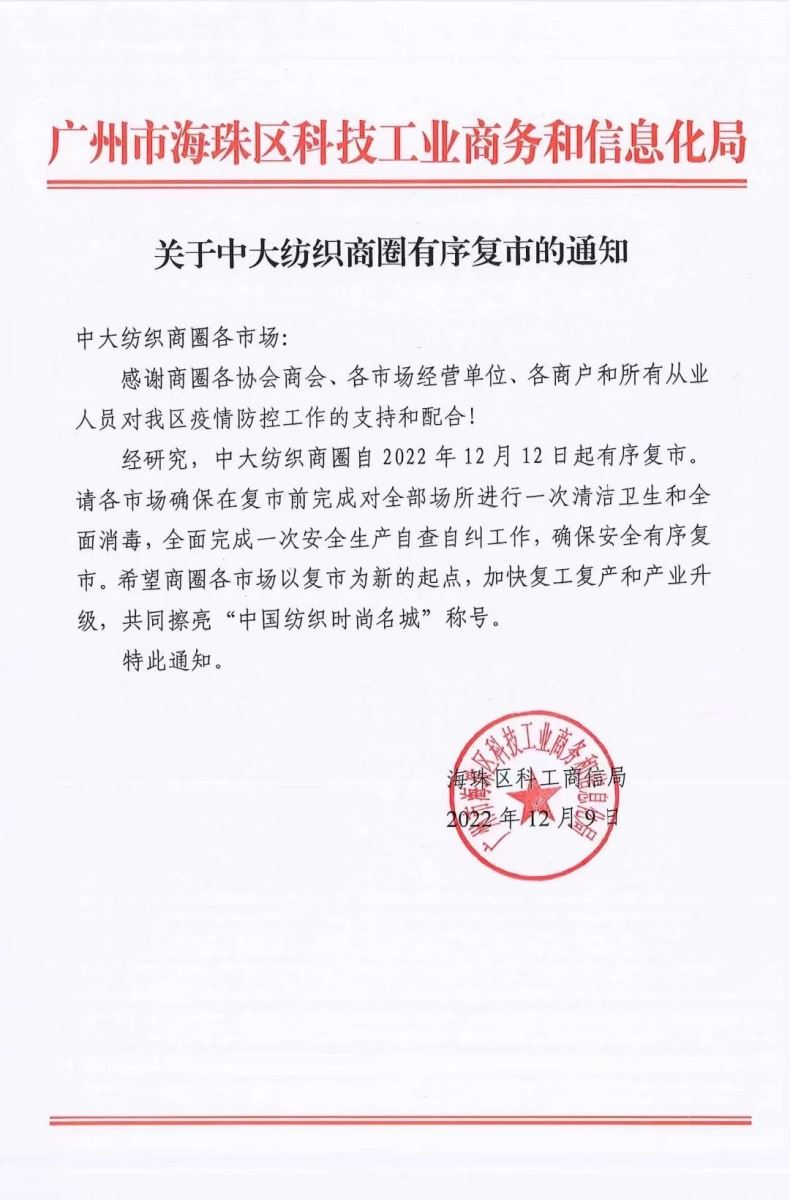 广州市海珠区科技工业商务和信息化局

关于中大纺织商圈有序复市的通知

中大纺织商圈各市场：

感谢商圈各协会商会、各市场经营单位、各商户和所有从业人员对我区疫情防控工作的支持和配合！

经研究，中大纺织商圈自 2022 年 12 月 12 日起有序复市。请各市场确保在复市前完成对全部场所进行一次清洁卫生和全面消毒，全面完成一次安全生产自查自纠工作，确保安全有序复市。希望商圈各市场以复市为新的起点，加快复工复产和产业升级，共同擦亮“中国纺织时尚名城”称号。

特此通知。

广州市海珠区科技工业商务和信息化局

海珠区科工商信局
2022 年 12 月 9 日